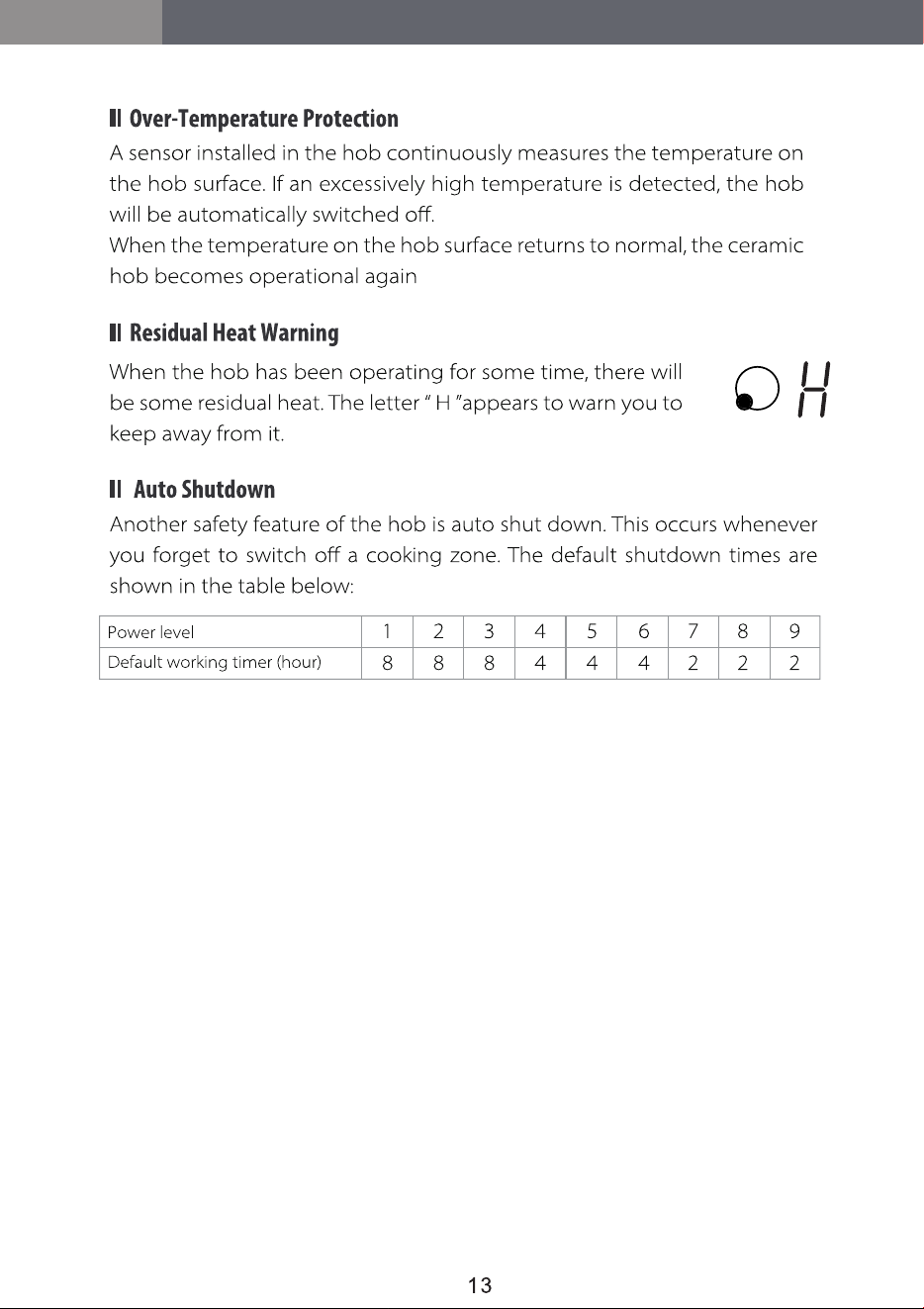 Over-Temperature Protection

A sensor installed in the hob continuously measures the temperature on the hob surface. If an excessively high temperature is detected, the hob will be automatically switched off.

When the temperature on the hob surface returns to normal, the ceramic hob becomes operational again

Residual Heat Warning

When the hob has been operating for some time, there will be some residual heat. The letter " H "appears to warn you to keep away from it.

H

Auto Shutdown

Another safety feature of the hob is auto shut down. This occurs whenever you forget to switch off a cooking zone. The default shutdown times are shown in the table below:

| Power level | 1 | 2 | 3 | 4 | 5 | 6 | 7 | 8 | 9 |
|---|---|---|---|---|---|---|---|---|---|
| Default working timer (hour) | 8 | 8 | 8 | 4 | 4 | 4 | 2 | 2 | 2 |

13